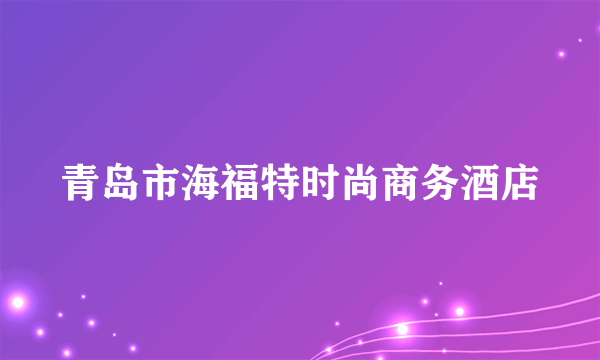 青岛市海福特时尚商务酒店